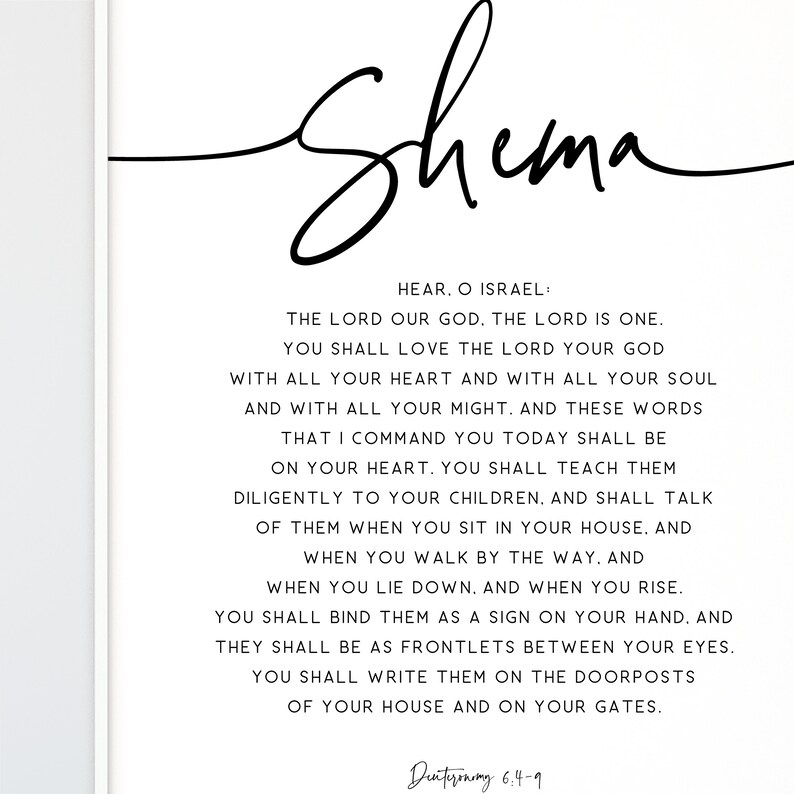 Shema

HEAR, O ISRAEL: THE LORD OUR GOD, THE LORD IS ONE. YOU SHALL LOVE THE LORD YOUR GOD WITH ALL YOUR HEART AND WITH ALL YOUR SOUL AND WITH ALL YOUR MIGHT. AND THESE WORDS THAT I COMMAND YOU TODAY SHALL BE ON YOUR HEART. YOU SHALL TEACH THEM DILIGENTLY TO YOUR CHILDREN, AND SHALL TALK OF THEM WHEN YOU SIT IN YOUR HOUSE, AND WHEN YOU WALK BY THE WAY, AND WHEN YOU LIE DOWN, AND WHEN YOU RISE. YOU SHALL BIND THEM AS A SIGN ON YOUR HAND, AND THEY SHALL BE AS FRONTLETS BETWEEN YOUR EYES. YOU SHALL WRITE THEM ON THE DOORPOSTS OF YOUR HOUSE AND ON YOUR GATES.

Deuteronomy 6:4-9